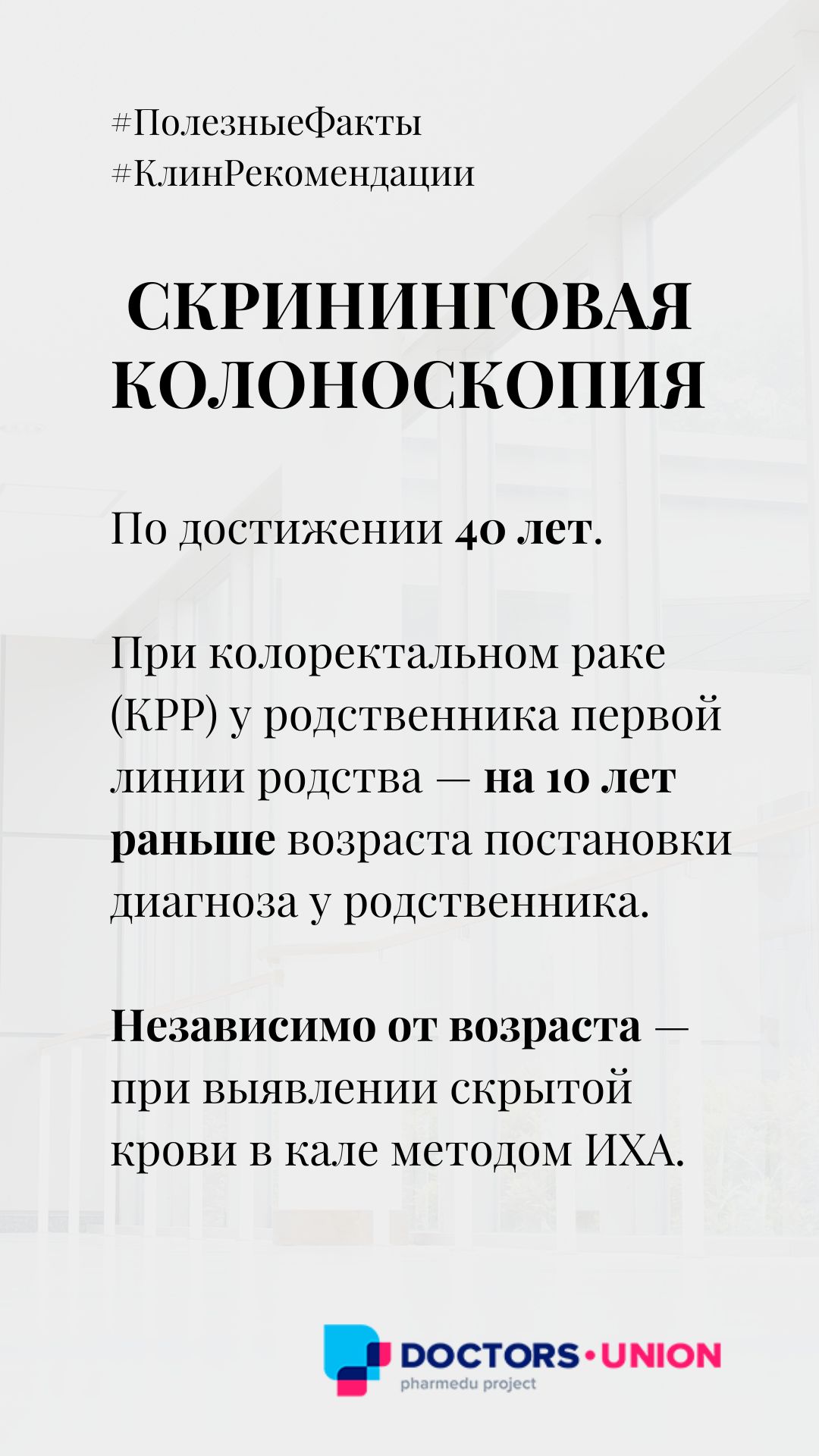 #ПолезныеФакты
#КлинРекомендации

СКРИНИНГОВАЯ КОЛОНОСКОПИЯ

По достижении 40 лет.

При колоректальном раке (КРР) у родственника первой линии родства — на 10 лет раньше возраста постановки диагноза у родственника.

Независимо от возраста — при выявлении скрытой крови в кале методом ИХА.

DOCTORS•UNION
pharmedu project